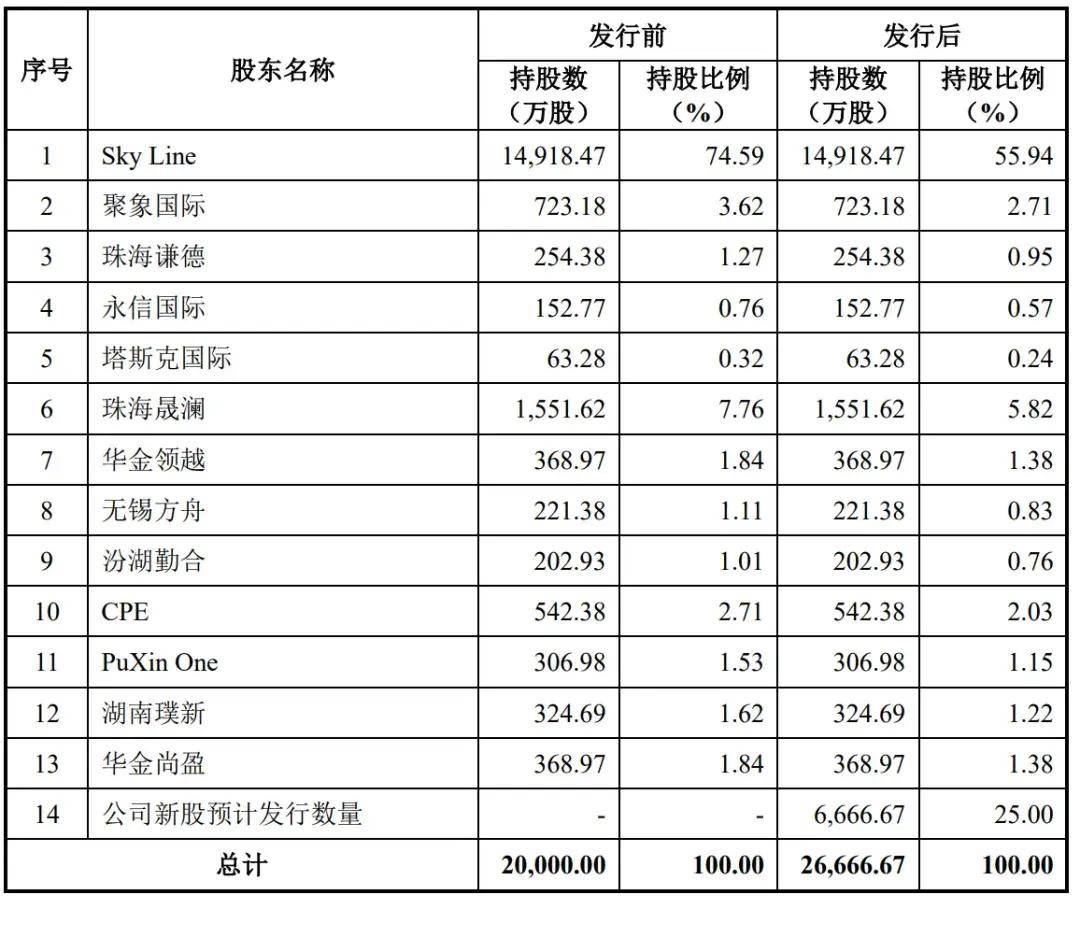 | 序号 | 股东名称 | 发行前 |  | 发行后 |  |
|---|---|---|---|---|---|
|  |  | 持股数（万股） | 持股比例（%） | 持股数（万股） | 持股比例（%） |
| 1 | Sky Line | 14,918.47 | 74.59 | 14,918.47 | 55.94 |
| 2 | 聚象国际 | 723.18 | 3.62 | 723.18 | 2.71 |
| 3 | 珠海谦德 | 254.38 | 1.27 | 254.38 | 0.95 |
| 4 | 永信国际 | 152.77 | 0.76 | 152.77 | 0.57 |
| 5 | 塔斯克国际 | 63.28 | 0.32 | 63.28 | 0.24 |
| 6 | 珠海晟澜 | 1,551.62 | 7.76 | 1,551.62 | 5.82 |
| 7 | 华金领越 | 368.97 | 1.84 | 368.97 | 1.38 |
| 8 | 无锡方舟 | 221.38 | 1.11 | 221.38 | 0.83 |
| 9 | 汾湖勤合 | 202.93 | 1.01 | 202.93 | 0.76 |
| 10 | CPE | 542.38 | 2.71 | 542.38 | 2.03 |
| 11 | PuXin One | 306.98 | 1.53 | 306.98 | 1.15 |
| 12 | 湖南璞新 | 324.69 | 1.62 | 324.69 | 1.22 |
| 13 | 华金尚盈 | 368.97 | 1.84 | 368.97 | 1.38 |
| 14 | 公司新股预计发行数量 | - | - | 6,666.67 | 25.00 |
| 总计 |  | 20,000.00 | 100.00 | 26,666.67 | 100.00 |